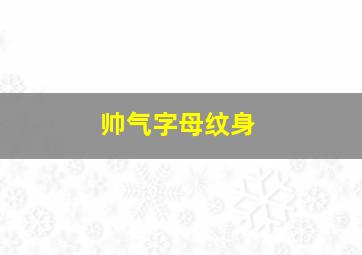 帅气字母纹身